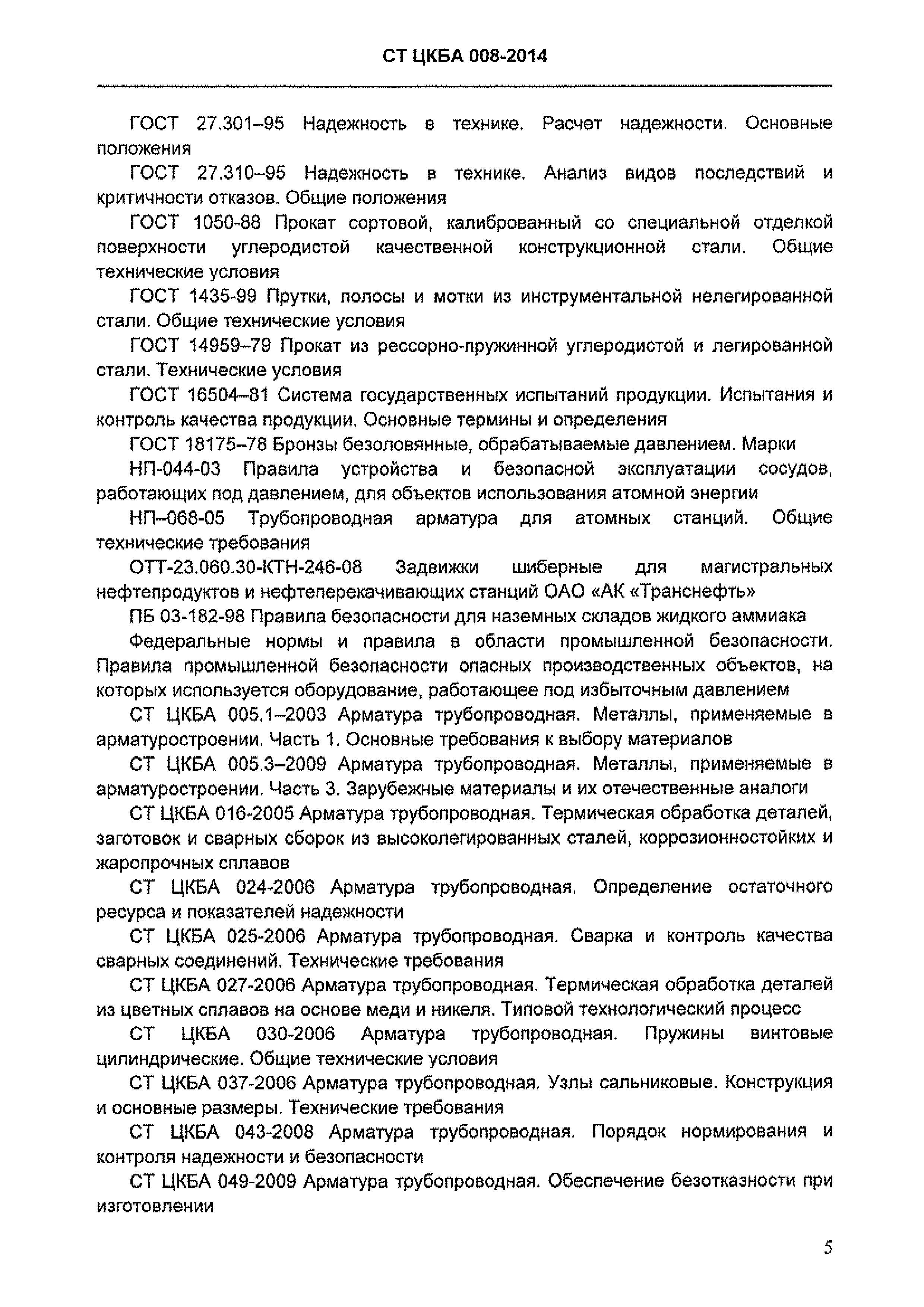 СТ ЦКБА 008-2014

ГОСТ 27.301–95 Надежность в технике. Расчет надежности. Основные положения

ГОСТ 27.310–95 Надежность в технике. Анализ видов последствий и критичности отказов. Общие положения

ГОСТ 1050-88 Прокат сортовой, калиброванный со специальной отделкой поверхности углеродистой качественной конструкционной стали. Общие технические условия

ГОСТ 1435-99 Прутки, полосы и мотки из инструментальной нелегированной стали. Общие технические условия

ГОСТ 14959–79 Прокат из рессорно-пружинной углеродистой и легированной стали. Технические условия

ГОСТ 16504–81 Система государственных испытаний продукции. Испытания и контроль качества продукции. Основные термины и определения

ГОСТ 18175–78 Бронзы безоловянные, обрабатываемые давлением. Марки

НП-044-03 Правила устройства и безопасной эксплуатации сосудов, работающих под давлением, для объектов использования атомной энергии

НП–068-05 Трубопроводная арматура для атомных станций. Общие технические требования

ОТТ-23.060.30-КТН-246-08 Задвижки шиберные для магистральных нефтепродуктов и нефтеперекачивающих станций ОАО «АК «Транснефть»

ПБ 03-182-98 Правила безопасности для наземных складов жидкого аммиака

Федеральные нормы и правила в области промышленной безопасности. Правила промышленной безопасности опасных производственных объектов, на которых используется оборудование, работающее под избыточным давлением

СТ ЦКБА 005.1–2003 Арматура трубопроводная. Металлы, применяемые в арматуростроении. Часть 1. Основные требования к выбору материалов

СТ ЦКБА 005.3–2009 Арматура трубопроводная. Металлы, применяемые в арматуростроении. Часть 3. Зарубежные материалы и их отечественные аналоги

СТ ЦКБА 016-2005 Арматура трубопроводная. Термическая обработка деталей, заготовок и сварных сборок из высоколегированных сталей, коррозионностойких и жаропрочных сплавов

СТ ЦКБА 024-2006 Арматура трубопроводная. Определение остаточного ресурса и показателей надежности

СТ ЦКБА 025-2006 Арматура трубопроводная. Сварка и контроль качества сварных соединений. Технические требования

СТ ЦКБА 027-2006 Арматура трубопроводная. Термическая обработка деталей из цветных сплавов на основе меди и никеля. Типовой технологический процесс

СТ ЦКБА 030-2006 Арматура трубопроводная. Пружины винтовые цилиндрические. Общие технические условия

СТ ЦКБА 037-2006 Арматура трубопроводная. Узлы сальниковые. Конструкция и основные размеры. Технические требования

СТ ЦКБА 043-2008 Арматура трубопроводная. Порядок нормирования и контроля надежности и безопасности

СТ ЦКБА 049-2009 Арматура трубопроводная. Обеспечение безотказности при изготовлении

5